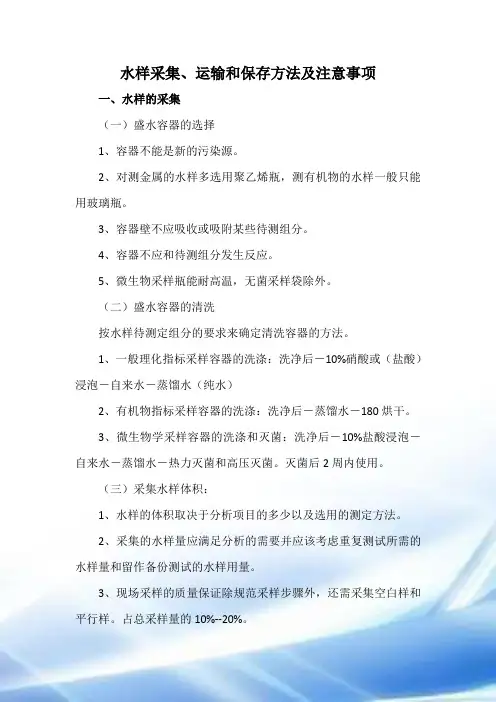 水样采集、运输和保存方法及注意事项

一、水样的采集

（一）盛水容器的选择

1、容器不能是新的污染源。

2、对测金属的水样多选用聚乙烯瓶，测有机物的水样一般只能用玻璃瓶。

3、容器壁不应吸收或吸附某些待测组分。

4、容器不应和待测组分发生反应。

5、微生物采样瓶能耐高温，无菌采样袋除外。

（二）盛水容器的清洗

按水样待测定组分的要求来确定清洗容器的方法。

1、一般理化指标采样容器的洗涤：洗净后－10%硝酸或（盐酸）浸泡－自来水－蒸馏水（纯水）

2、有机物指标采样容器的洗涤：洗净后－蒸馏水－180 烘干。

3、微生物学采样容器的洗涤和灭菌：洗净后－10%盐酸浸泡－自来水－蒸馏水－热力灭菌和高压灭菌。灭菌后 2 周内使用。

（三）采集水样体积：

1、水样的体积取决于分析项目的多少以及选用的测定方法。

2、采集的水样量应满足分析的需要并应该考虑重复测试所需的水样量和留作备份测试的水样用量。

3、现场采样的质量保证除规范采样步骤外，还需采集空白样和平行样。占总采样量的 10%--20%。